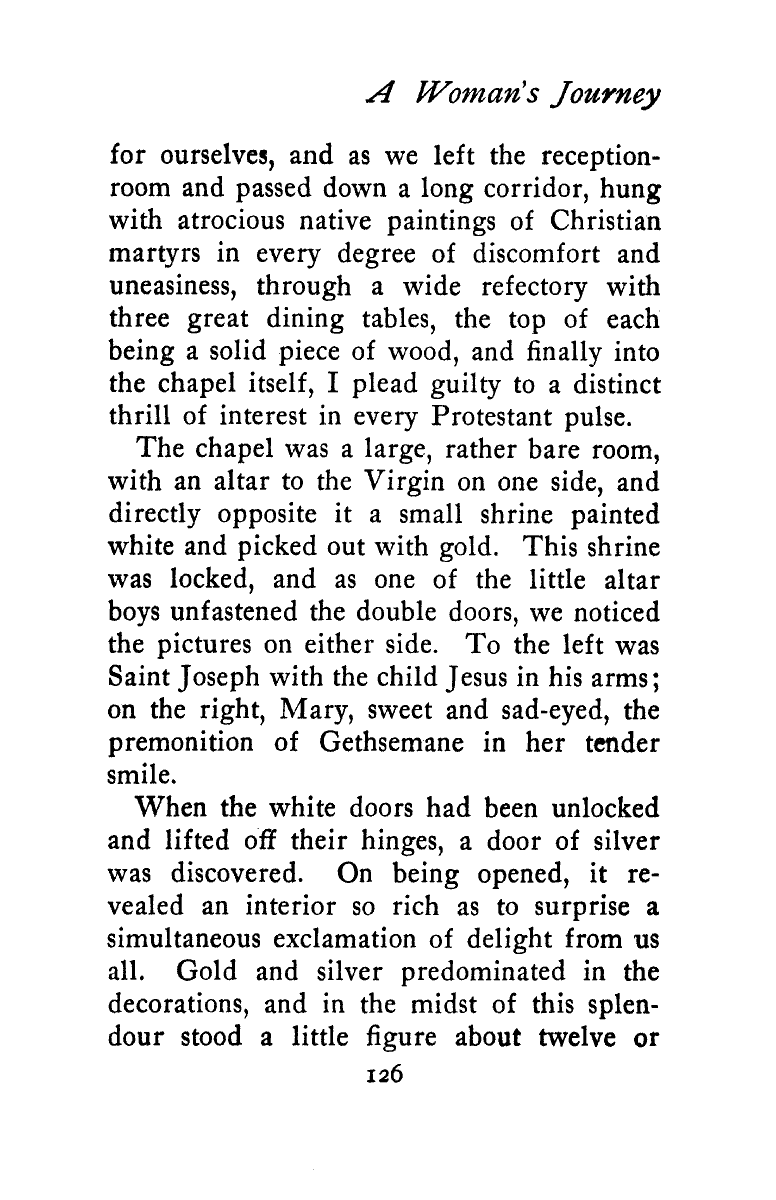 A Woman's Journey

for ourselves, and as we left the reception-room and passed down a long corridor, hung with atrocious native paintings of Christian martyrs in every degree of discomfort and uneasiness, through a wide refectory with three great dining tables, the top of each being a solid piece of wood, and finally into the chapel itself, I plead guilty to a distinct thrill of interest in every Protestant pulse.

The chapel was a large, rather bare room, with an altar to the Virgin on one side, and directly opposite it a small shrine painted white and picked out with gold. This shrine was locked, and as one of the little altar boys unfastened the double doors, we noticed the pictures on either side. To the left was Saint Joseph with the child Jesus in his arms; on the right, Mary, sweet and sad-eyed, the premonition of Gethsemane in her tender smile.

When the white doors had been unlocked and lifted off their hinges, a door of silver was discovered. On being opened, it revealed an interior so rich as to surprise a simultaneous exclamation of delight from us all. Gold and silver predominated in the decorations, and in the midst of this splendour stood a little figure about twelve or

126